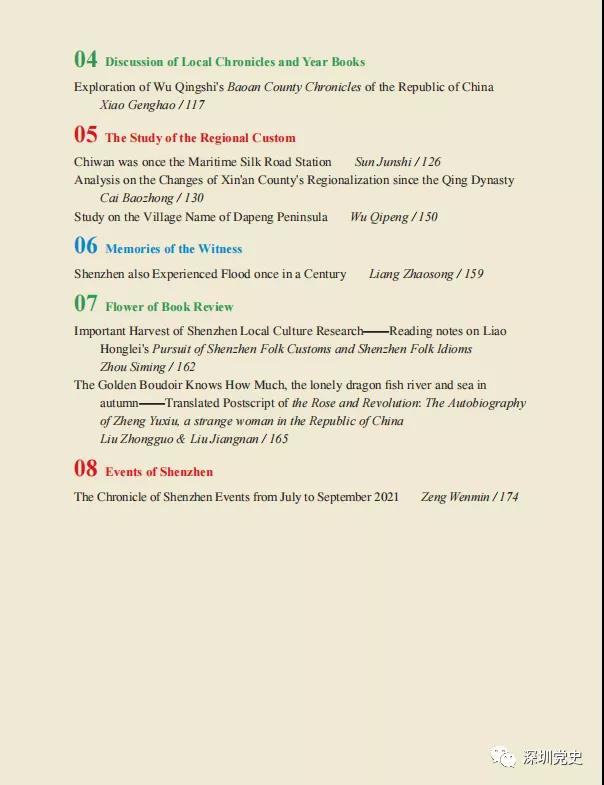 04 Discussion of Local Chronicles and Year Books

Exploration of Wu Qingshi's Baoan County Chronicles of the Republic of China Xiao Genghao / 117

05 The Study of the Regional Custom

Chiwan was once the Maritime Silk Road Station Sun Junshi / 126

Analysis on the Changes of Xin'an County's Regionalization since the Qing Dynasty Cai Baozhong / 130

Study on the Village Name of Dapeng Peninsula Wu Qipeng / 150

06 Memories of the Witness

Shenzhen also Experienced Flood once in a Century Liang Zhaosong / 159

07 Flower of Book Review

Important Harvest of Shenzhen Local Culture Research——Reading notes on Liao Honglei's Pursuit of Shenzhen Folk Customs and Shenzhen Folk Idioms Zhou Siming / 162

The Golden Boudoir Knows How Much, the lonely dragon fish river and sea in autumn——Translated Postscript of the Rose and Revolution: The Autobiography of Zheng Yuxiu, a strange woman in the Republic of China Liu Zhongguo & Liu Jiangnan / 165

08 Events of Shenzhen

The Chronicle of Shenzhen Events from July to September 2021 Zeng Wenmin / 174

深圳党史